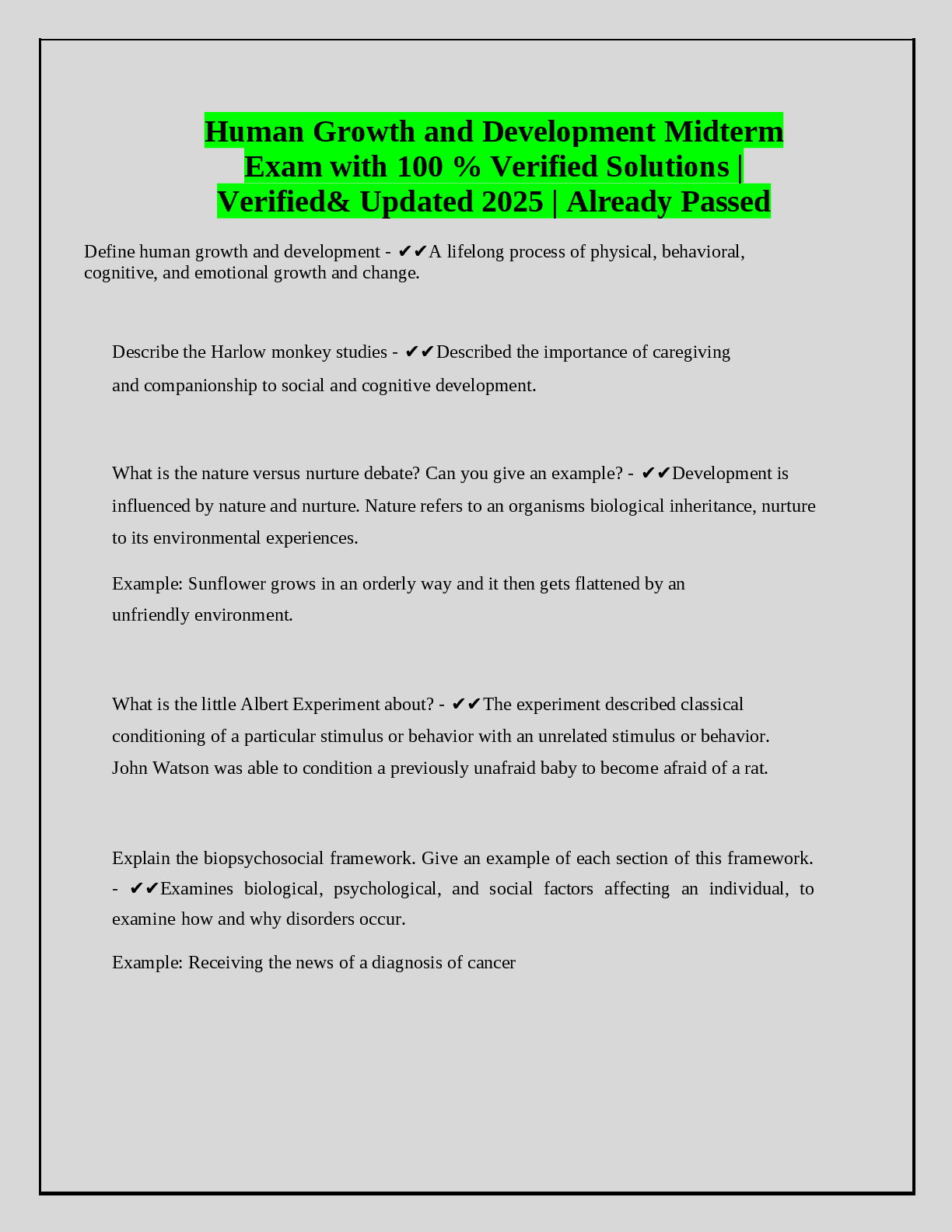 Human Growth and Development Midterm Exam with 100 % Verified Solutions | Verified& Updated 2025 | Already Passed

Define human growth and development - ✔✔A lifelong process of physical, behavioral, cognitive, and emotional growth and change.

Describe the Harlow monkey studies - ✔✔Described the importance of caregiving and companionship to social and cognitive development.

What is the nature versus nurture debate? Can you give an example? - ✔✔Development is influenced by nature and nurture. Nature refers to an organisms biological inheritance, nurture to its environmental experiences.

Example: Sunflower grows in an orderly way and it then gets flattened by an unfriendly environment.

What is the little Albert Experiment about? - ✔✔The experiment described classical conditioning of a particular stimulus or behavior with an unrelated stimulus or behavior. John Watson was able to condition a previously unafraid baby to become afraid of a rat.

Explain the biopsychosocial framework. Give an example of each section of this framework. - ✔✔Examines biological, psychological, and social factors affecting an individual, to examine how and why disorders occur.

Example: Receiving the news of a diagnosis of cancer